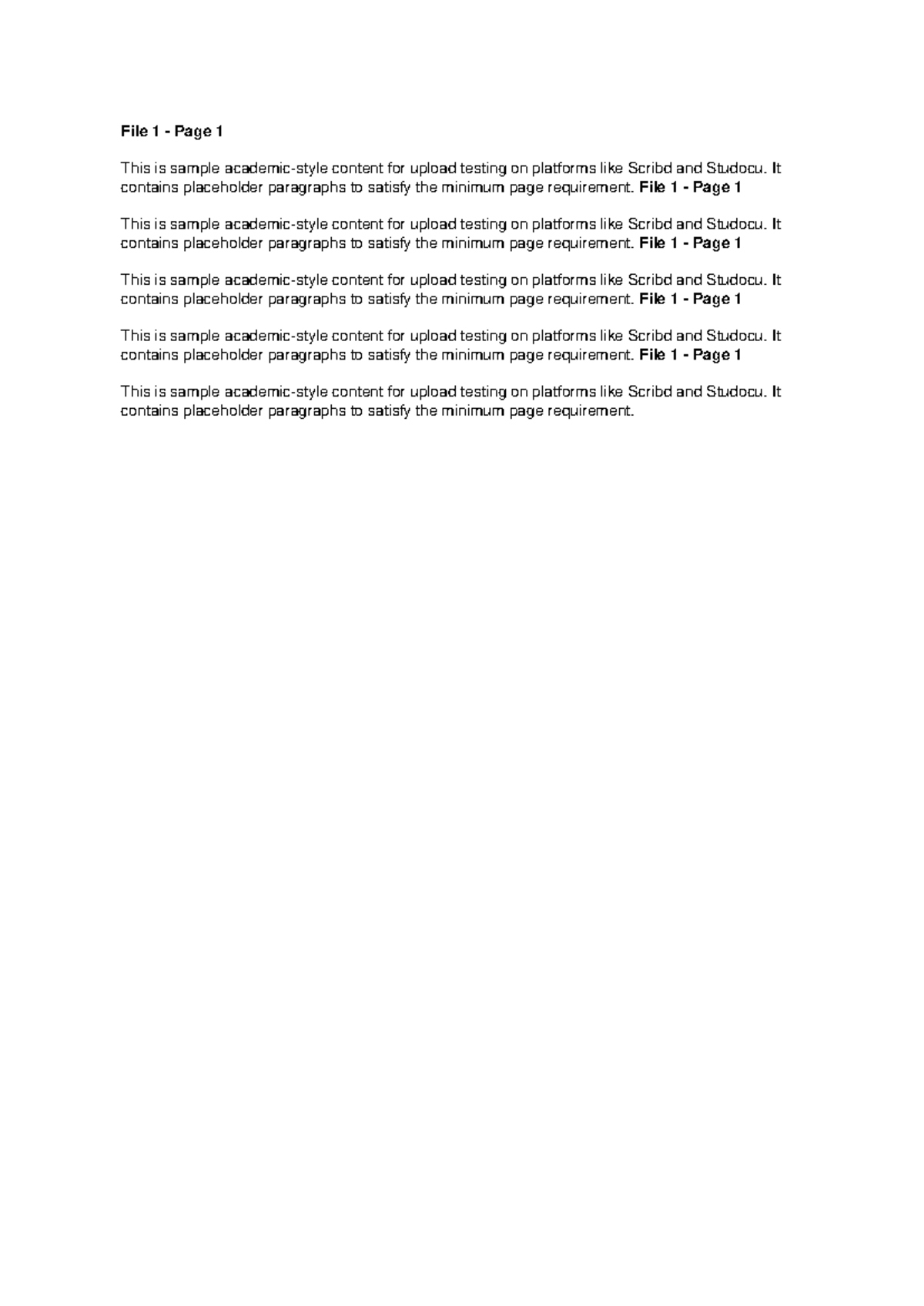 File 1 - Page 1

This is sample academic-style content for upload testing on platforms like Scribd and Studocu. It contains placeholder paragraphs to satisfy the minimum page requirement. File 1 - Page 1

This is sample academic-style content for upload testing on platforms like Scribd and Studocu. It contains placeholder paragraphs to satisfy the minimum page requirement. File 1 - Page 1

This is sample academic-style content for upload testing on platforms like Scribd and Studocu. It contains placeholder paragraphs to satisfy the minimum page requirement. File 1 - Page 1

This is sample academic-style content for upload testing on platforms like Scribd and Studocu. It contains placeholder paragraphs to satisfy the minimum page requirement. File 1 - Page 1

This is sample academic-style content for upload testing on platforms like Scribd and Studocu. It contains placeholder paragraphs to satisfy the minimum page requirement.